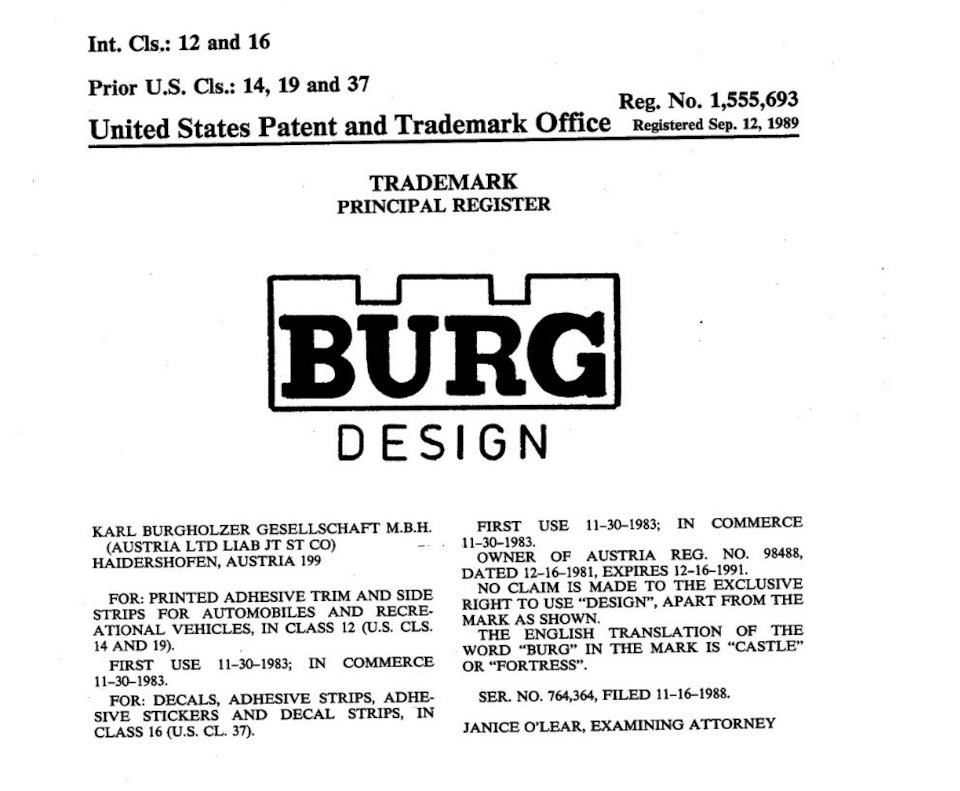 Int. Cls.: 12 and 16

Prior U.S. Cls.: 14, 19 and 37

Reg. No. 1,555,693

United States Patent and Trademark Office Registered Sep. 12, 1989

TRADEMARK
PRINCIPAL REGISTER

BURG

DESIGN

KARL BURGHOLZER GESELLSCHAFT M.B.H. (AUSTRIA LTD LIAB JT ST CO) HAIDERSHOFEN, AUSTRIA 199

FOR: PRINTED ADHESIVE TRIM AND SIDE STRIPS FOR AUTOMOBILES AND RECREATIONAL VEHICLES, IN CLASS 12 (U.S. CLS. 14 AND 19).

FIRST USE 11-30-1983; IN COMMERCE 11-30-1983.

FOR: DECALS, ADHESIVE STRIPS, ADHESIVE STICKERS AND DECAL STRIPS, IN CLASS 16 (U.S. CL. 37).

FIRST USE 11-30-1983; IN COMMERCE 11-30-1983.

OWNER OF AUSTRIA REG. NO. 98488, DATED 12-16-1981, EXPIRES 12-16-1991.

NO CLAIM IS MADE TO THE EXCLUSIVE RIGHT TO USE "DESIGN", APART FROM THE MARK AS SHOWN.

THE ENGLISH TRANSLATION OF THE WORD "BURG" IN THE MARK IS "CASTLE" OR "FORTRESS".

SER. NO. 764,364, FILED 11-16-1988.

JANICE O'LEAR, EXAMINING ATTORNEY